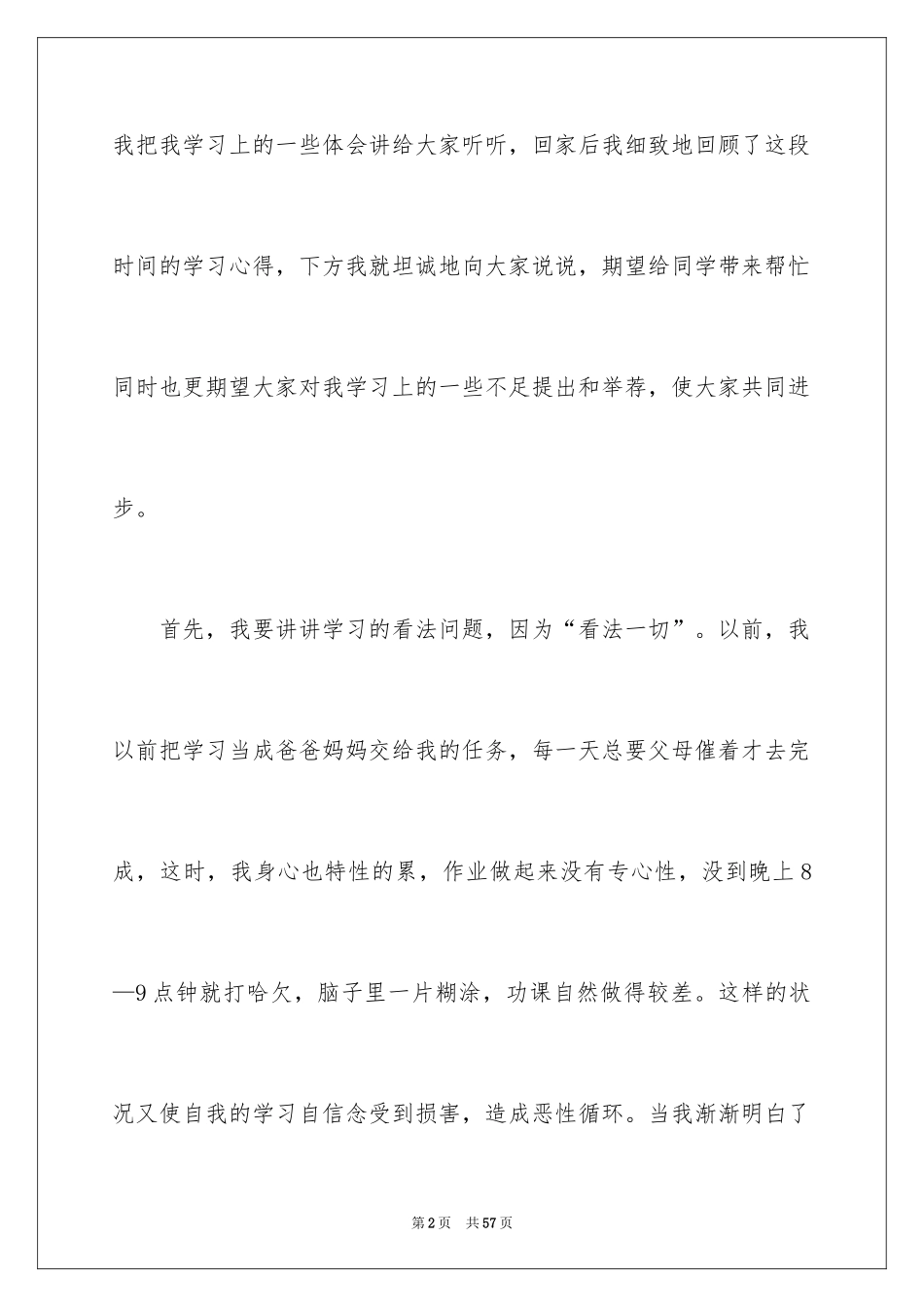 我把我学习上的一些体会讲给大家听听，回家后我细致地回顾了这段时间的学习心得，下方我就坦诚地向大家说说，期望给同学带来帮忙同时也更期望大家对我学习上的一些不足提出和举荐，使大家共同进步。

首先，我要讲讲学习的看法问题，因为“看法一切”。以前，我以前把学习当成爸爸妈妈交给我的任务，每一天总要父母催着才去完成，这时，我身心也特性的累，作业做起来没有专心性，没到晚上8—9点钟就打哈欠，脑子里一片糊涂，功课自然做得较差。这样的状况又使自我的学习自信念受到损害，造成恶性循环。当我渐渐明白了

第2页　共57页